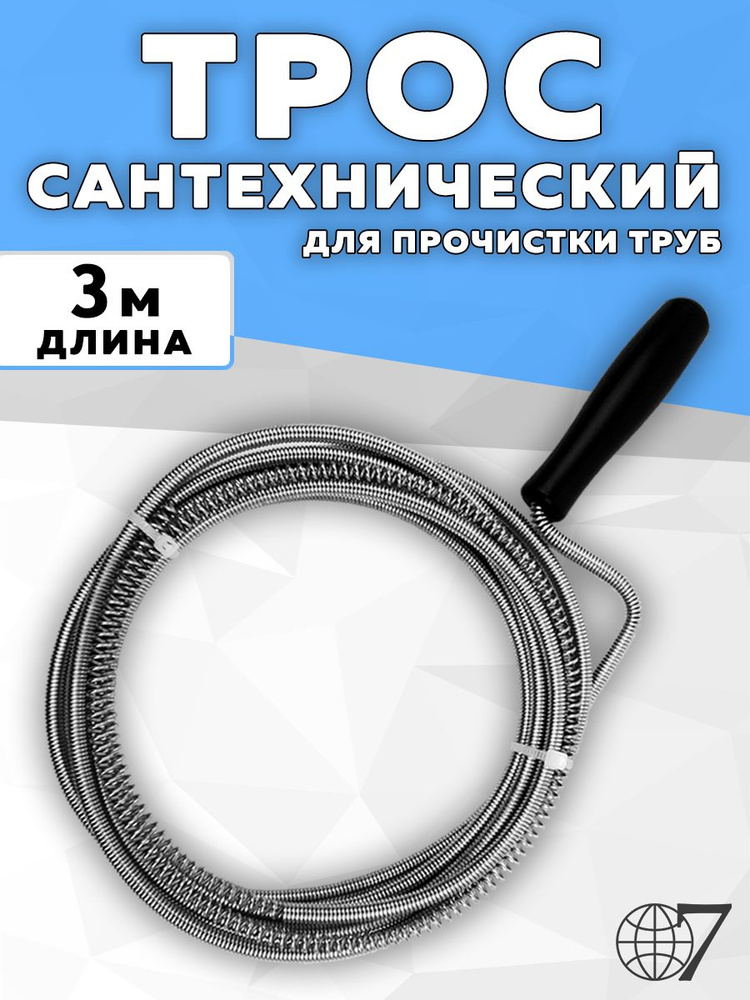 ТРОС
САНТЕХНИЧЕСКИЙ
ДЛЯ ПРОЧИСТКИ ТРУБ

3 м
ДЛИНА

7